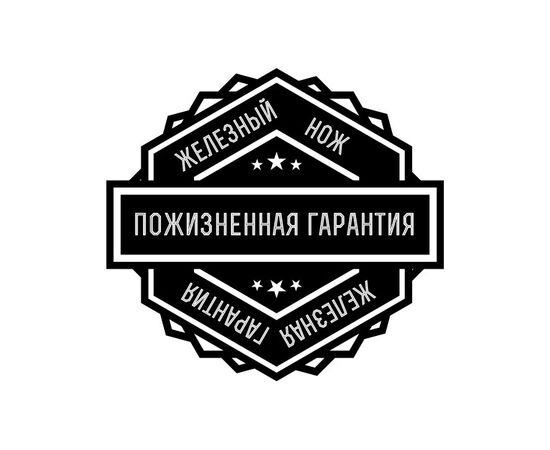 ЖЕЛЕЗНЫЙ НОЖ

ПОЖИЗНЕННАЯ ГАРАНТИЯ

ЖЕЛЕЗНАЯ ГАРАНТИЯ